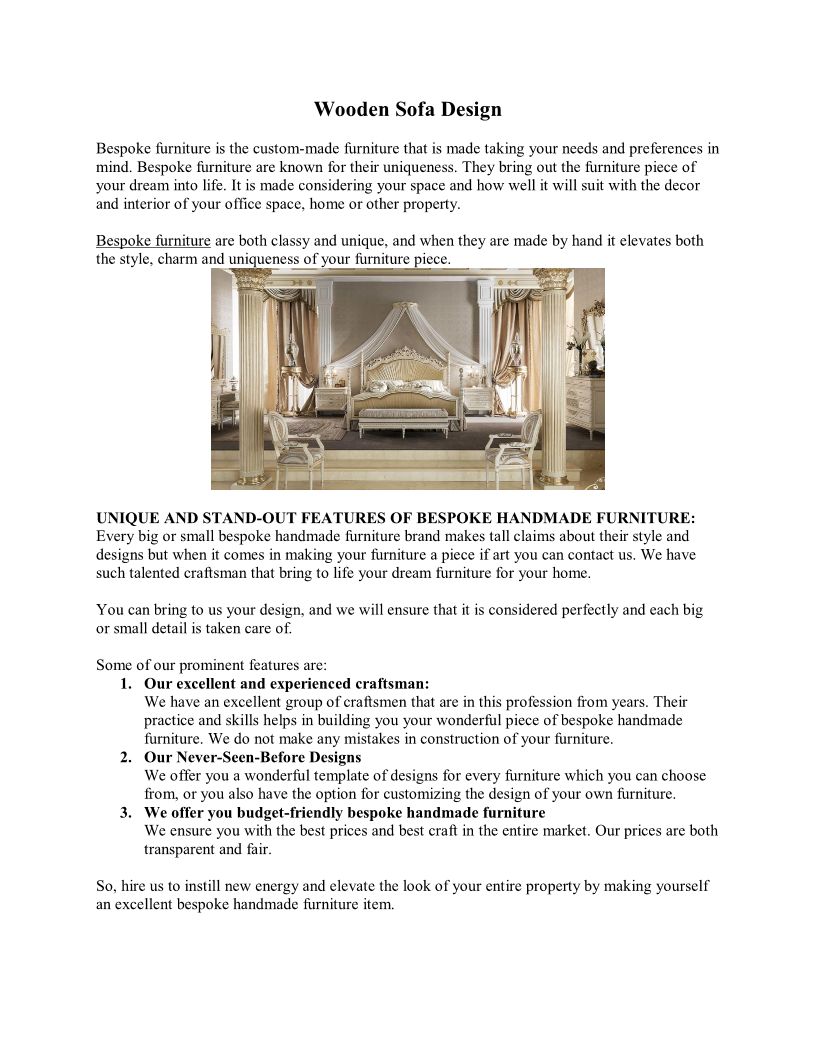 Wooden Sofa Design

Bespoke furniture is the custom-made furniture that is made taking your needs and preferences in mind. Bespoke furniture are known for their uniqueness. They bring out the furniture piece of your dream into life. It is made considering your space and how well it will suit with the decor and interior of your office space, home or other property.

Bespoke furniture are both classy and unique, and when they are made by hand it elevates both the style, charm and uniqueness of your furniture piece.

UNIQUE AND STAND-OUT FEATURES OF BESPOKE HANDMADE FURNITURE:
Every big or small bespoke handmade furniture brand makes tall claims about their style and designs but when it comes in making your furniture a piece if art you can contact us. We have such talented craftsman that bring to life your dream furniture for your home.

You can bring to us your design, and we will ensure that it is considered perfectly and each big or small detail is taken care of.

Some of our prominent features are:
1. Our excellent and experienced craftsman:
We have an excellent group of craftsmen that are in this profession from years. Their practice and skills helps in building you your wonderful piece of bespoke handmade furniture. We do not make any mistakes in construction of your furniture.
2. Our Never-Seen-Before Designs
We offer you a wonderful template of designs for every furniture which you can choose from, or you also have the option for customizing the design of your own furniture.
3. We offer you budget-friendly bespoke handmade furniture
We ensure you with the best prices and best craft in the entire market. Our prices are both transparent and fair.

So, hire us to instill new energy and elevate the look of your entire property by making yourself an excellent bespoke handmade furniture item.